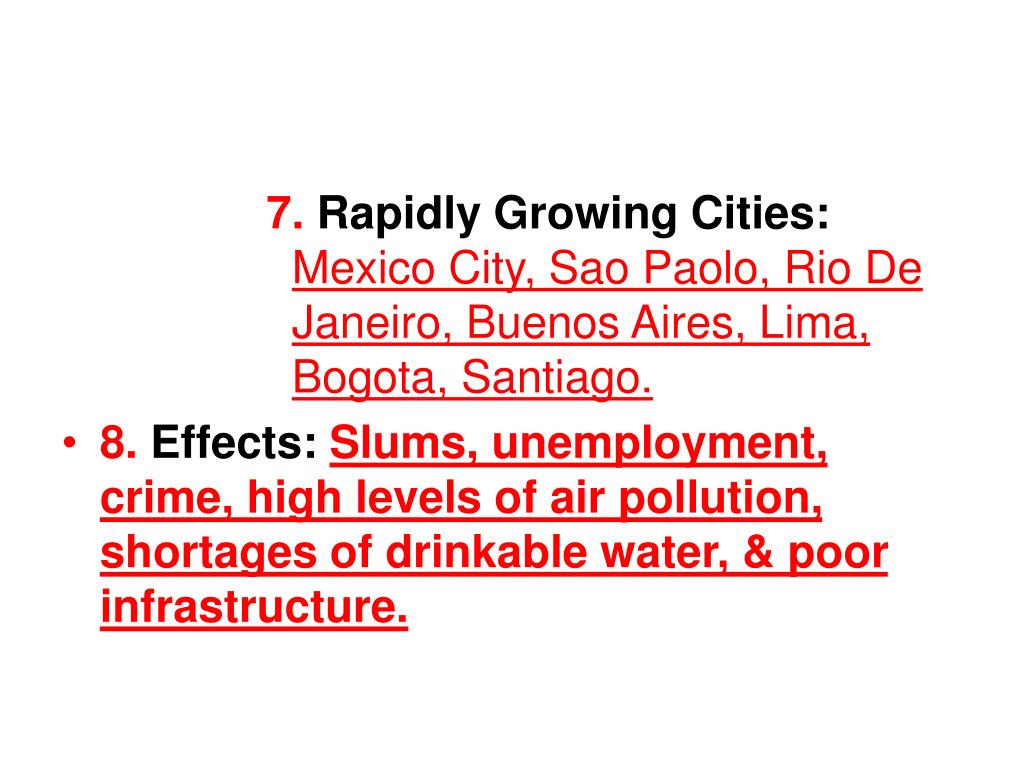 7. Rapidly Growing Cities: Mexico City, Sao Paolo, Rio De Janeiro, Buenos Aires, Lima, Bogota, Santiago.

• 8. Effects: Slums, unemployment, crime, high levels of air pollution, shortages of drinkable water, & poor infrastructure.